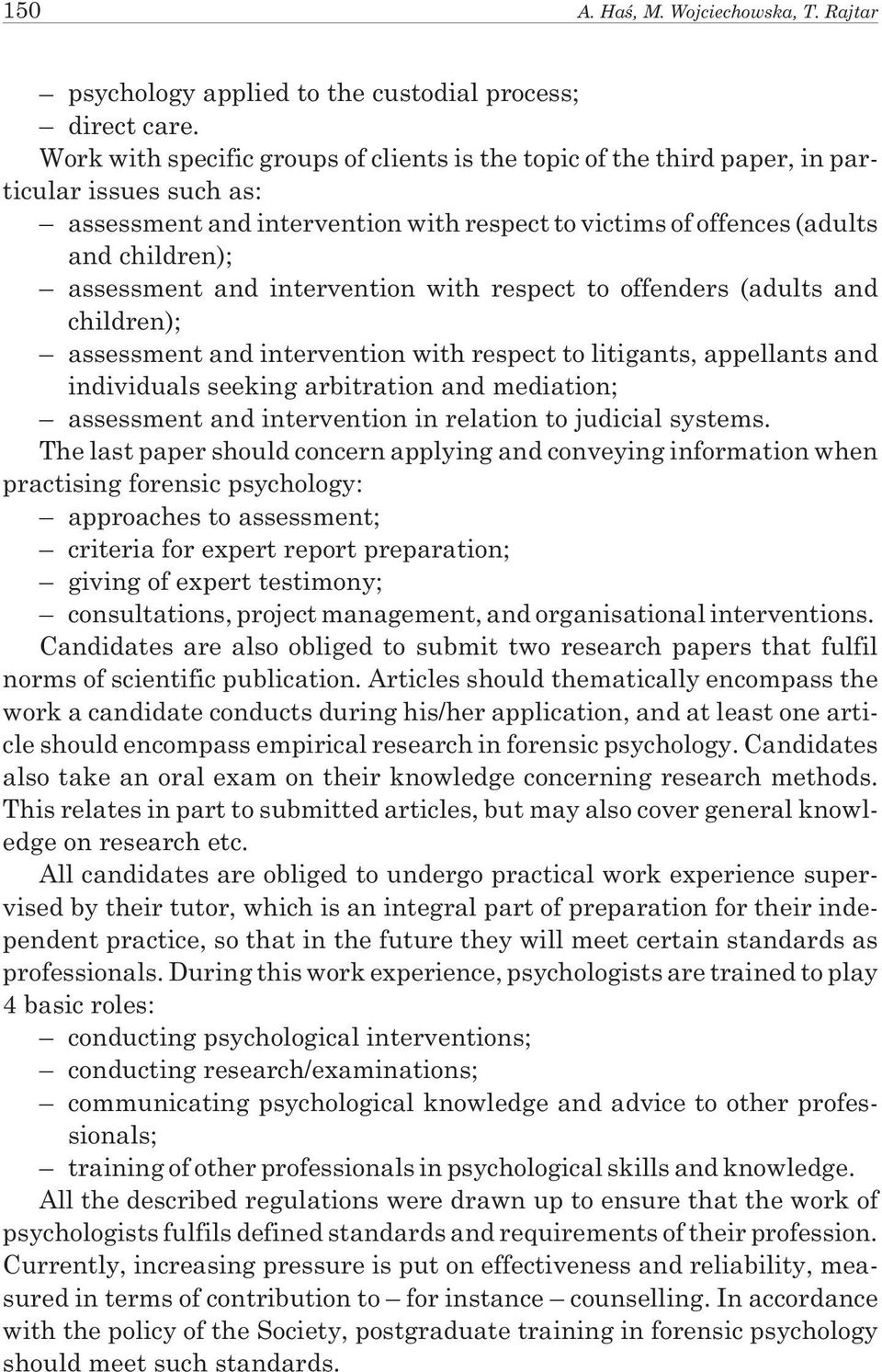 150 A. Haś, M. Wojciechowska, T. Rajtar

– psychology applied to the custodial process;
– direct care.

Work with specific groups of clients is the topic of the third paper, in particular issues such as:
– assessment and intervention with respect to victims of offences (adults and children);
– assessment and intervention with respect to offenders (adults and children);
– assessment and intervention with respect to litigants, appellants and individuals seeking arbitration and mediation;
– assessment and intervention in relation to judicial systems.

The last paper should concern applying and conveying information when practising forensic psychology:
– approaches to assessment;
– criteria for expert report preparation;
– giving of expert testimony;
– consultations, project management, and organisational interventions.

Candidates are also obliged to submit two research papers that fulfil norms of scientific publication. Articles should thematically encompass the work a candidate conducts during his/her application, and at least one article should encompass empirical research in forensic psychology. Candidates also take an oral exam on their knowledge concerning research methods. This relates in part to submitted articles, but may also cover general knowledge on research etc.

All candidates are obliged to undergo practical work experience supervised by their tutor, which is an integral part of preparation for their independent practice, so that in the future they will meet certain standards as professionals. During this work experience, psychologists are trained to play 4 basic roles:
– conducting psychological interventions;
– conducting research/examinations;
– communicating psychological knowledge and advice to other professionals;
– training of other professionals in psychological skills and knowledge.

All the described regulations were drawn up to ensure that the work of psychologists fulfils defined standards and requirements of their profession. Currently, increasing pressure is put on effectiveness and reliability, measured in terms of contribution to – for instance – counselling. In accordance with the policy of the Society, postgraduate training in forensic psychology should meet such standards.